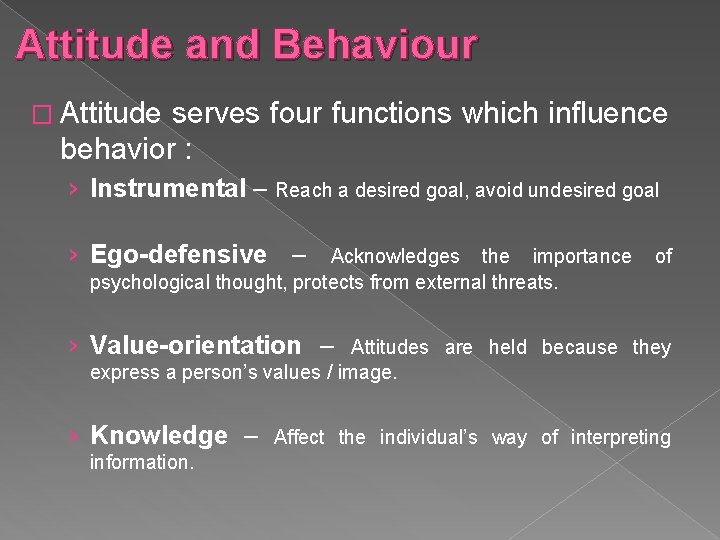 Attitude and Behaviour

□ Attitude serves four functions which influence behavior :

› Instrumental – Reach a desired goal, avoid undesired goal

› Ego-defensive – Acknowledges the importance of psychological thought, protects from external threats.

› Value-orientation – Attitudes are held because they express a person's values / image.

› Knowledge – Affect the individual's way of interpreting information.